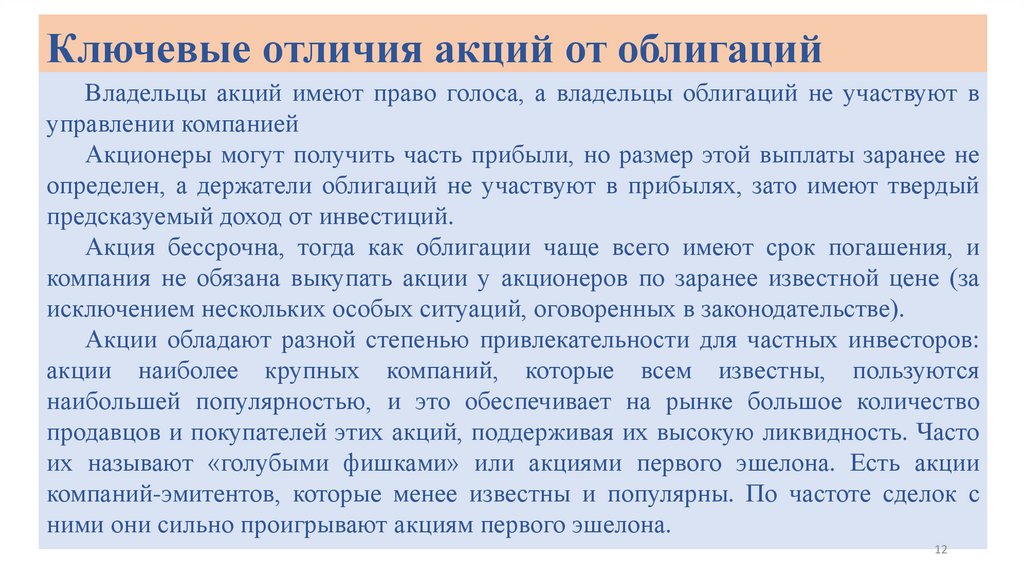 Ключевые отличия акций от облигаций

Владельцы акций имеют право голоса, а владельцы облигаций не участвуют в управлении компанией

Акционеры могут получить часть прибыли, но размер этой выплаты заранее не определен, а держатели облигаций не участвуют в прибылях, зато имеют твердый предсказуемый доход от инвестиций.

Акция бессрочна, тогда как облигации чаще всего имеют срок погашения, и компания не обязана выкупать акции у акционеров по заранее известной цене (за исключением нескольких особых ситуаций, оговоренных в законодательстве).

Акции обладают разной степенью привлекательности для частных инвесторов: акции наиболее крупных компаний, которые всем известны, пользуются наибольшей популярностью, и это обеспечивает на рынке большое количество продавцов и покупателей этих акций, поддерживая их высокую ликвидность. Часто их называют «голубыми фишками» или акциями первого эшелона. Есть акции компаний-эмитентов, которые менее известны и популярны. По частоте сделок с ними они сильно проигрывают акциям первого эшелона.

12